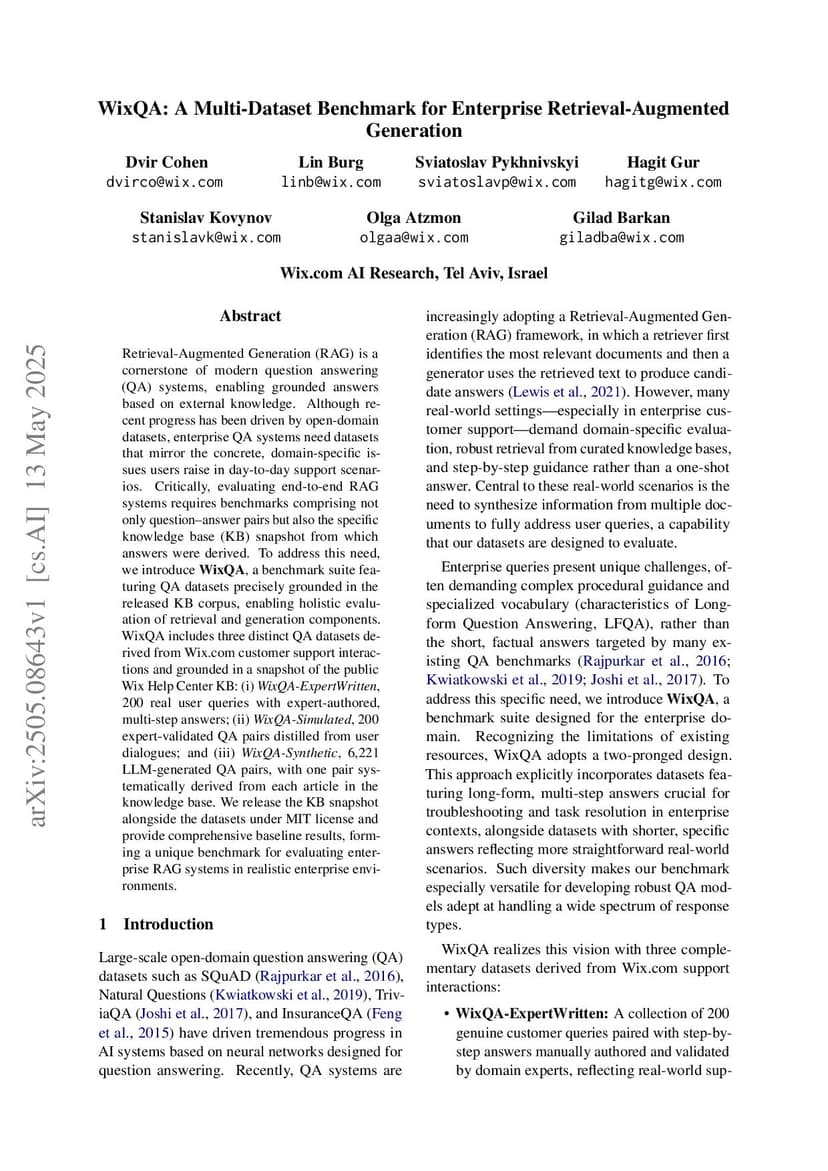 WixQA: A Multi-Dataset Benchmark for Enterprise Retrieval-Augmented Generation

Dvir Cohen
dvirco@wix.com

Lin Burg
linb@wix.com

Sviatoslav Pykhnivskyi
sviatoslavp@wix.com

Hagit Gur
hagitg@wix.com

Stanislav Kovynov
stanislavk@wix.com

Olga Atzmon
olgaa@wix.com

Gilad Barkan
giladba@wix.com

Wix.com AI Research, Tel Aviv, Israel

arXiv:2505.08643v1 [cs.AI] 13 May 2025

Abstract

Retrieval-Augmented Generation (RAG) is a cornerstone of modern question answering (QA) systems, enabling grounded answers based on external knowledge. Although recent progress has been driven by open-domain datasets, enterprise QA systems need datasets that mirror the concrete, domain-specific issues users raise in day-to-day support scenarios. Critically, evaluating end-to-end RAG systems requires benchmarks comprising not only question–answer pairs but also the specific knowledge base (KB) snapshot from which answers were derived. To address this need, we introduce WixQA, a benchmark suite featuring QA datasets precisely grounded in the released KB corpus, enabling holistic evaluation of retrieval and generation components. WixQA includes three distinct QA datasets derived from Wix.com customer support interactions and grounded in a snapshot of the public Wix Help Center KB: (i) WixQA-ExpertWritten, 200 real user queries with expert-authored, multi-step answers; (ii) WixQA-Simulated, 200 expert-validated QA pairs distilled from user dialogues; and (iii) WixQA-Synthetic, 6,221 LLM-generated QA pairs, with one pair systematically derived from each article in the knowledge base. We release the KB snapshot alongside the datasets under MIT license and provide comprehensive baseline results, forming a unique benchmark for evaluating enterprise RAG systems in realistic enterprise environments.

1 Introduction

Large-scale open-domain question answering (QA) datasets such as SQuAD (Rajpurkar et al., 2016), Natural Questions (Kwiatkowski et al., 2019), TriviaQA (Joshi et al., 2017), and InsuranceQA (Feng et al., 2015) have driven tremendous progress in AI systems based on neural networks designed for question answering. Recently, QA systems are increasingly adopting a Retrieval-Augmented Generation (RAG) framework, in which a retriever first identifies the most relevant documents and then a generator uses the retrieved text to produce candidate answers (Lewis et al., 2021). However, many real-world settings—especially in enterprise customer support—demand domain-specific evaluation, robust retrieval from curated knowledge bases, and step-by-step guidance rather than a one-shot answer. Central to these real-world scenarios is the need to synthesize information from multiple documents to fully address user queries, a capability that our datasets are designed to evaluate.

Enterprise queries present unique challenges, often demanding complex procedural guidance and specialized vocabulary (characteristics of Long-form Question Answering, LFQA), rather than the short, factual answers targeted by many existing QA benchmarks (Rajpurkar et al., 2016; Kwiatkowski et al., 2019; Joshi et al., 2017). To address this specific need, we introduce WixQA, a benchmark suite designed for the enterprise domain. Recognizing the limitations of existing resources, WixQA adopts a two-pronged design. This approach explicitly incorporates datasets featuring long-form, multi-step answers crucial for troubleshooting and task resolution in enterprise contexts, alongside datasets with shorter, specific answers reflecting more straightforward real-world scenarios. Such diversity makes our benchmark especially versatile for developing robust QA models adept at handling a wide spectrum of response types.

WixQA realizes this vision with three complementary datasets derived from Wix.com support interactions:

• WixQA-ExpertWritten: A collection of 200 genuine customer queries paired with step-by-step answers manually authored and validated by domain experts, reflecting real-world sup-